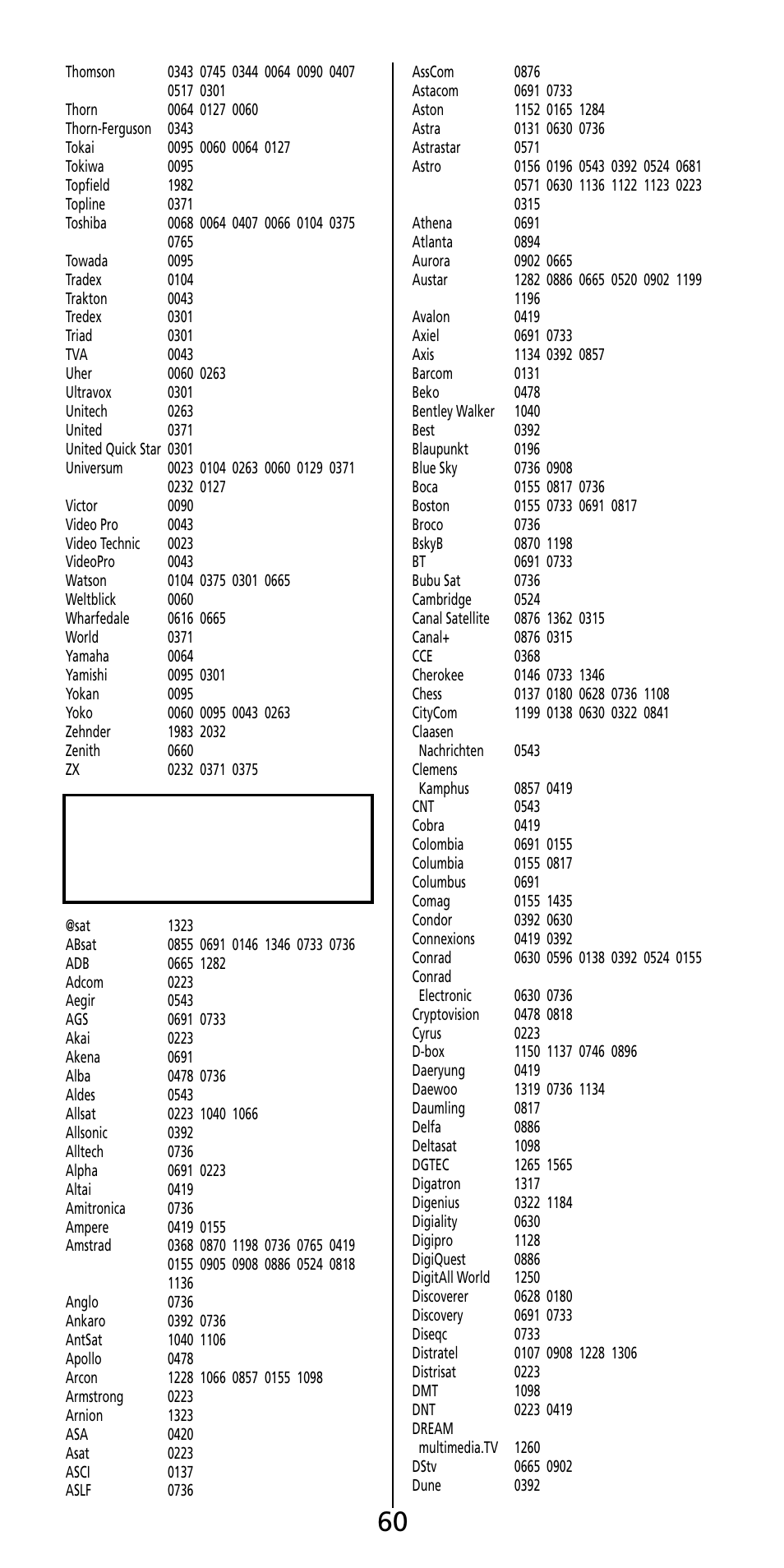 | | |
|---|---|
| Thomson | 0343 0745 0344 0064 0090 0407 0517 0301 |
| Thorn | 0064 0127 0060 |
| Thorn-Ferguson | 0343 |
| Tokai | 0095 0060 0064 0127 |
| Tokiwa | 0095 |
| Topfield | 1982 |
| Topline | 0371 |
| Toshiba | 0068 0064 0407 0066 0104 0375 0765 |
| Towada | 0095 |
| Tradex | 0104 |
| Trakton | 0043 |
| Tredex | 0301 |
| Triad | 0301 |
| TVA | 0043 |
| Uher | 0060 0263 |
| Ultravox | 0301 |
| Unitech | 0263 |
| United | 0371 |
| United Quick Star | 0301 |
| Universum | 0023 0104 0263 0060 0129 0371 0232 0127 |
| Victor | 0090 |
| Video Pro | 0043 |
| Video Technic | 0023 |
| VideoPro | 0043 |
| Watson | 0104 0375 0301 0665 |
| Weltblick | 0060 |
| Wharfedale | 0616 0665 |
| World | 0371 |
| Yamaha | 0064 |
| Yamishi | 0095 0301 |
| Yokan | 0095 |
| Yoko | 0060 0095 0043 0263 |
| Zehnder | 1983 2032 |
| Zenith | 0660 |
| ZX | 0232 0371 0375 |

| | |
|---|---|
| @sat | 1323 |
| ABsat | 0855 0691 0146 1346 0733 0736 |
| ADB | 0665 1282 |
| Adcom | 0223 |
| Aegir | 0543 |
| AGS | 0691 0733 |
| Akai | 0223 |
| Akena | 0691 |
| Alba | 0478 0736 |
| Aldes | 0543 |
| Allsat | 0223 1040 1066 |
| Allsonic | 0392 |
| Alltech | 0736 |
| Alpha | 0691 0223 |
| Altai | 0419 |
| Amitronica | 0736 |
| Ampere | 0419 0155 |
| Amstrad | 0368 0870 1198 0736 0765 0419 0155 0905 0908 0886 0524 0818 1136 |
| Anglo | 0736 |
| Ankaro | 0392 0736 |
| AntSat | 1040 1106 |
| Apollo | 0478 |
| Arcon | 1228 1066 0857 0155 1098 |
| Armstrong | 0223 |
| Arnion | 1323 |
| ASA | 0420 |
| Asat | 0223 |
| ASCI | 0137 |
| ASLF | 0736 |

| | |
|---|---|
| AssCom | 0876 |
| Astacom | 0691 0733 |
| Aston | 1152 0165 1284 |
| Astra | 0131 0630 0736 |
| Astrastar | 0571 |
| Astro | 0156 0196 0543 0392 0524 0681 0571 0630 1136 1122 1123 0223 0315 |
| Athena | 0691 |
| Atlanta | 0894 |
| Aurora | 0902 0665 |
| Austar | 1282 0886 0665 0520 0902 1199 1196 |
| Avalon | 0419 |
| Axiel | 0691 0733 |
| Axis | 1134 0392 0857 |
| Barcom | 0131 |
| Beko | 0478 |
| Bentley Walker | 1040 |
| Best | 0392 |
| Blaupunkt | 0196 |
| Blue Sky | 0736 0908 |
| Boca | 0155 0817 0736 |
| Boston | 0155 0733 0691 0817 |
| Broco | 0736 |
| BskyB | 0870 1198 |
| BT | 0691 0733 |
| Bubu Sat | 0736 |
| Cambridge | 0524 |
| Canal Satellite | 0876 1362 0315 |
| Canal+ | 0876 0315 |
| CCE | 0368 |
| Cherokee | 0146 0733 1346 |
| Chess | 0137 0180 0628 0736 1108 |
| CityCom | 1199 0138 0630 0322 0841 |
| Claasen Nachrichten | 0543 |
| Clemens Kamphus | 0857 0419 |
| CNT | 0543 |
| Cobra | 0419 |
| Colombia | 0691 0155 |
| Columbia | 0155 0817 |
| Columbus | 0691 |
| Comag | 0155 1435 |
| Condor | 0392 0630 |
| Connexions | 0419 0392 |
| Conrad | 0630 0596 0138 0392 0524 0155 |
| Conrad Electronic | 0630 0736 |
| Cryptovision | 0478 0818 |
| Cyrus | 0223 |
| D-box | 1150 1137 0746 0896 |
| Daeryung | 0419 |
| Daewoo | 1319 0736 1134 |
| Daumling | 0817 |
| Delfa | 0886 |
| Deltasat | 1098 |
| DGTEC | 1265 1565 |
| Digatron | 1317 |
| Digenius | 0322 1184 |
| Digiality | 0630 |
| Digipro | 1128 |
| DigiQuest | 0886 |
| DigitAll World | 1250 |
| Discoverer | 0628 0180 |
| Discovery | 0691 0733 |
| Diseqc | 0733 |
| Distratel | 0107 0908 1228 1306 |
| Distrisat | 0223 |
| DMT | 1098 |
| DNT | 0223 0419 |
| DREAM multimedia.TV | 1260 |
| DStv | 0665 0902 |
| Dune | 0392 |

60